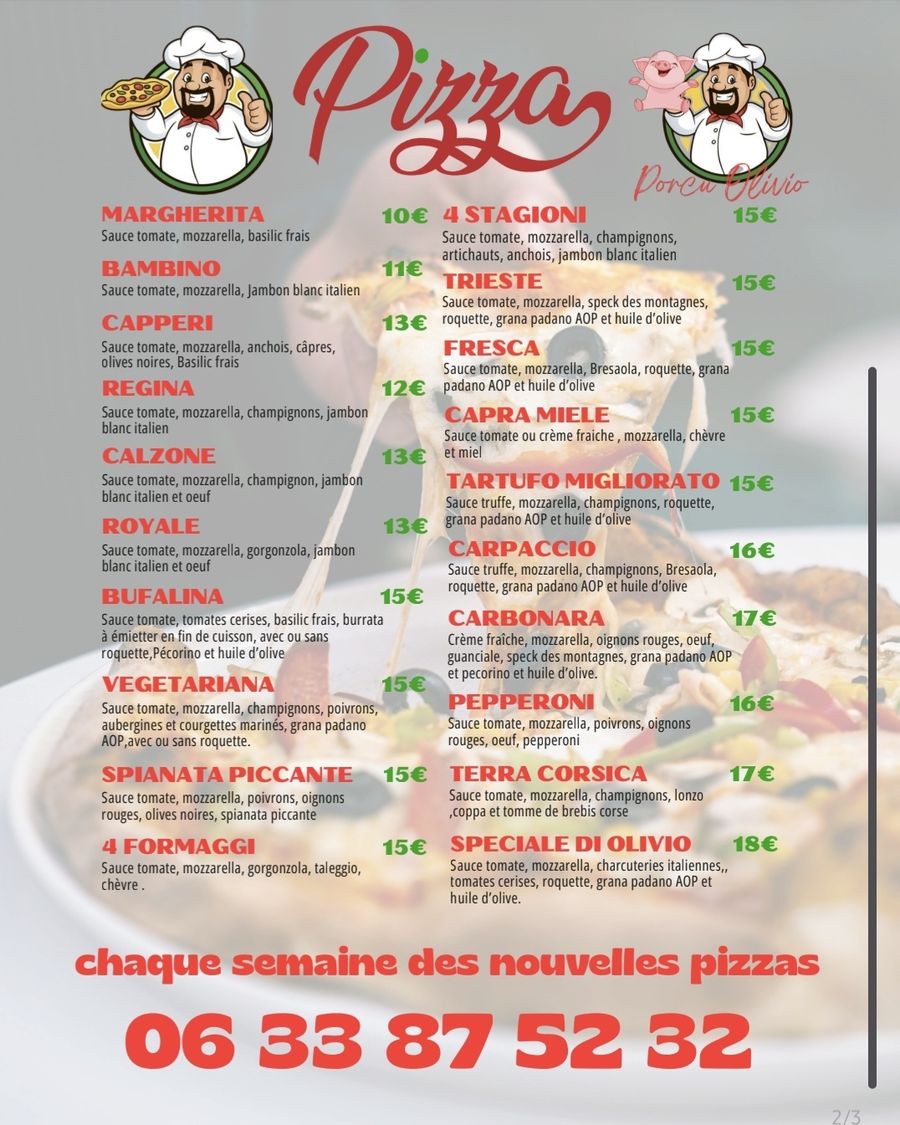 Pizza

Porcu Olivio

MARGHERITA 10€
Sauce tomate, mozzarella, basilic frais

BAMBINO 11€
Sauce tomate, mozzarella, Jambon blanc italien

CAPPERI 13€
Sauce tomate, mozzarella, anchois, câpres, olives noires, Basilic frais

REGINA 12€
Sauce tomate, mozzarella, champignons, jambon blanc italien

CALZONE 13€
Sauce tomate, mozzarella, champignon, jambon blanc italien et oeuf

ROYALE 13€
Sauce tomate, mozzarella, gorgonzola, jambon blanc italien et oeuf

BUFALINA 15€
Sauce tomate, tomates cerises, basilic frais, burrata à émietter en fin de cuisson, avec ou sans roquette,Pécorino et huile d'olive

VEGETARIANA 15€
Sauce tomate, mozzarella, champignons, poivrons, aubergines et courgettes marinés, grana padano AOP,avec ou sans roquette.

SPIANATA PICCANTE 15€
Sauce tomate, mozzarella, poivrons, oignons rouges, olives noires, spianata piccante

4 FORMAGGI 15€
Sauce tomate, mozzarella, gorgonzola, taleggio, chèvre .

4 STAGIONI 15€
Sauce tomate, mozzarella, champignons, artichauts, anchois, jambon blanc italien

TRIESTE 15€
Sauce tomate, mozzarella, speck des montagnes, roquette, grana padano AOP et huile d'olive

FRESCA 15€
Sauce tomate, mozzarella, Bresaola, roquette, grana padano AOP et huile d'olive

CAPRA MIELE 15€
Sauce tomate ou crème fraiche , mozzarella, chèvre et miel

TARTUFO MIGLIORATO 15€
Sauce truffe, mozzarella, champignons, roquette, grana padano AOP et huile d'olive

CARPACCIO 16€
Sauce truffe, mozzarella, champignons, Bresaola, roquette, grana padano AOP et huile d'olive

CARBONARA 17€
Crème fraîche, mozzarella, oignons rouges, oeuf, guanciale, speck des montagnes, grana padano AOP et pecorino et huile d'olive.

PEPPERONI 16€
Sauce tomate, mozzarella, poivrons, oignons rouges, oeuf, pepperoni

TERRA CORSICA 17€
Sauce tomate, mozzarella, champignons, lonzo ,coppa et tomme de brebis corse

SPECIALE DI OLIVIO 18€
Sauce tomate, mozzarella, charcuteries italiennes,, tomates cerises, roquette, grana padano AOP et huile d'olive.

chaque semaine des nouvelles pizzas

06 33 87 52 32

2/3